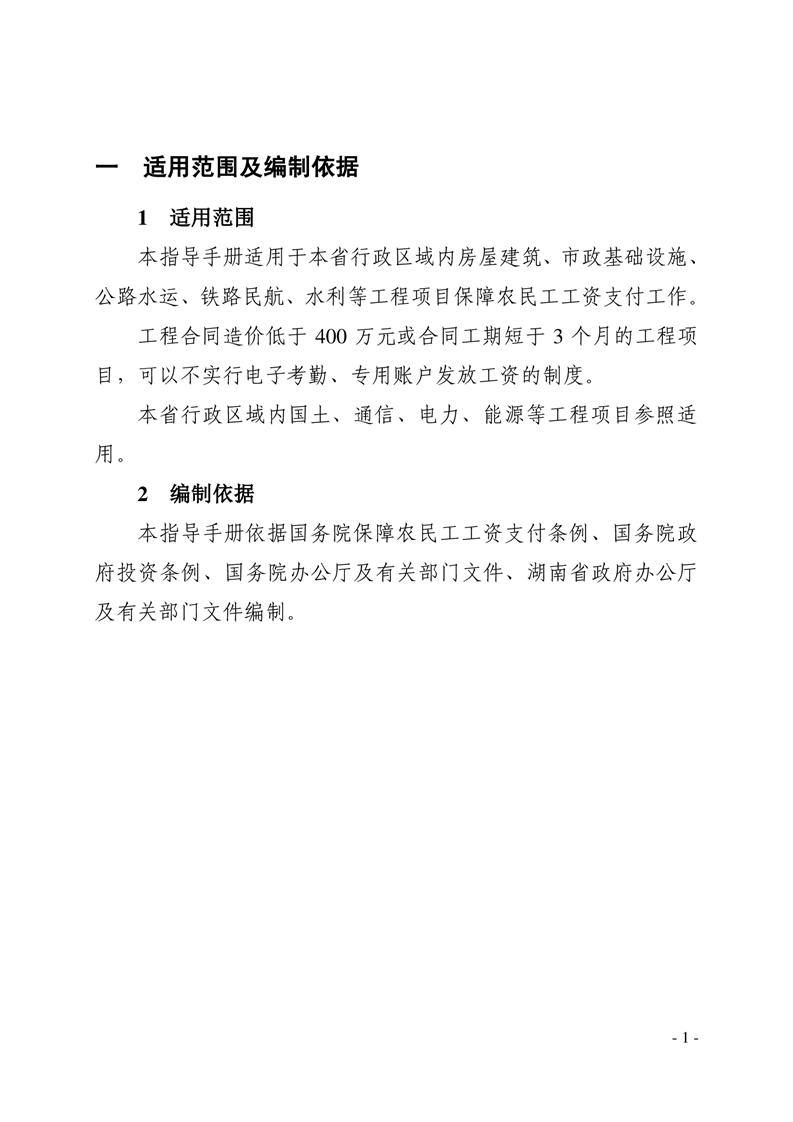 一　适用范围及编制依据

1　适用范围

本指导手册适用于本省行政区域内房屋建筑、市政基础设施、公路水运、铁路民航、水利等工程项目保障农民工工资支付工作。

工程合同造价低于 400 万元或合同工期短于 3 个月的工程项目，可以不实行电子考勤、专用账户发放工资的制度。

本省行政区域内国土、通信、电力、能源等工程项目参照适用。

2　编制依据

本指导手册依据国务院保障农民工工资支付条例、国务院政府投资条例、国务院办公厅及有关部门文件、湖南省政府办公厅及有关部门文件编制。

- 1 -